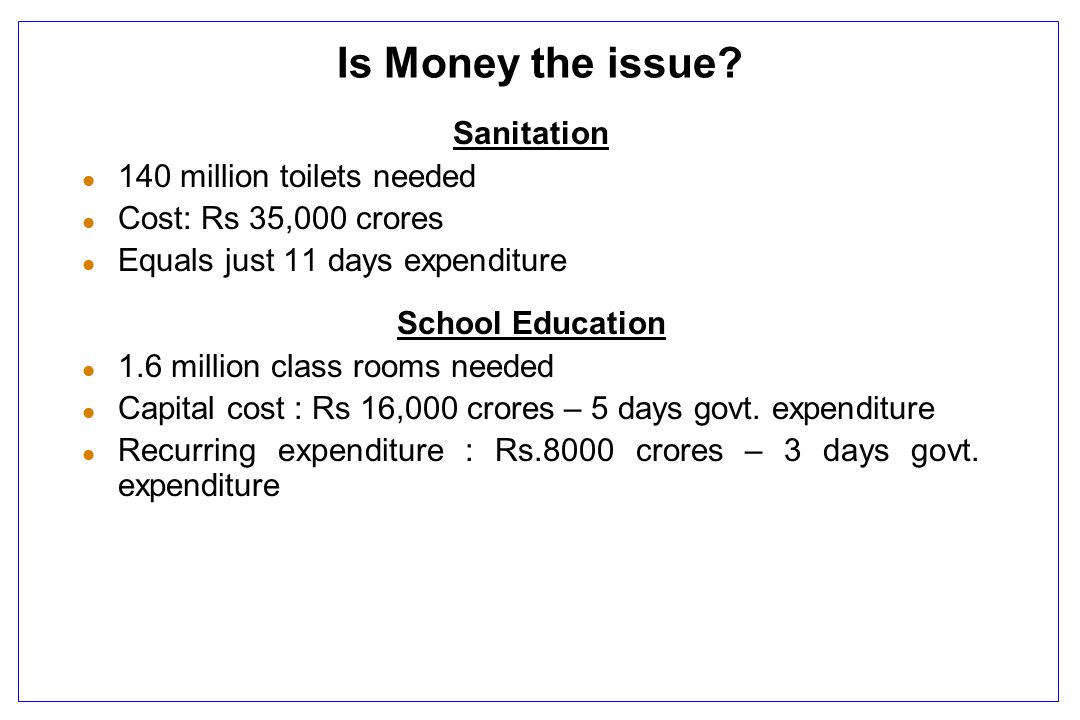 Is Money the issue?

Sanitation

- 140 million toilets needed
- Cost: Rs 35,000 crores
- Equals just 11 days expenditure

School Education

- 1.6 million class rooms needed
- Capital cost : Rs 16,000 crores – 5 days govt. expenditure
- Recurring expenditure : Rs.8000 crores – 3 days govt. expenditure